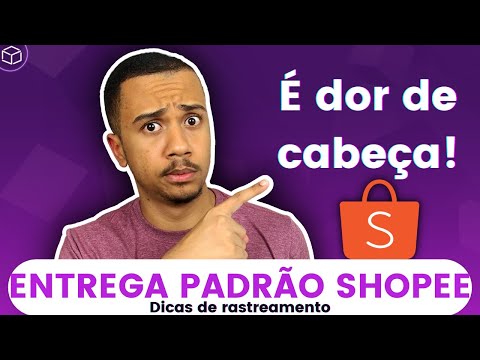 É dor de cabeça!

S

ENTREGA PADRÃO SHOPEE
Dicas de rastreamento